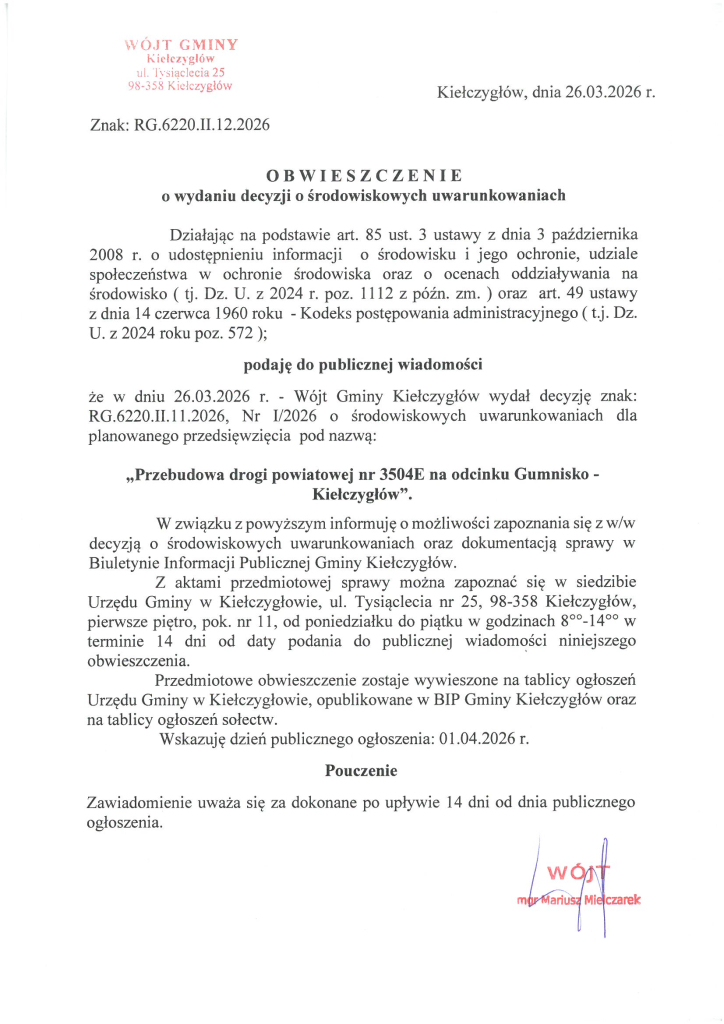 WÓJT GMINY
Kiełczygłów
ul. Tysiąclecia 25
98-358 Kiełczygłów

Kiełczygłów, dnia 26.03.2026 r.

Znak: RG.6220.II.12.2026

OBWIESZCZENIE
o wydaniu decyzji o środowiskowych uwarunkowaniach

Działając na podstawie art. 85 ust. 3 ustawy z dnia 3 października 2008 r. o udostępnieniu informacji o środowisku i jego ochronie, udziale społeczeństwa w ochronie środowiska oraz o ocenach oddziaływania na środowisko ( tj. Dz. U. z 2024 r. poz. 1112 z późn. zm. ) oraz art. 49 ustawy z dnia 14 czerwca 1960 roku - Kodeks postępowania administracyjnego ( t.j. Dz. U. z 2024 roku poz. 572 );

podaję do publicznej wiadomości

że w dniu 26.03.2026 r. - Wójt Gminy Kiełczygłów wydał decyzję znak: RG.6220.II.11.2026, Nr I/2026 o środowiskowych uwarunkowaniach dla planowanego przedsięwzięcia pod nazwą:

„Przebudowa drogi powiatowej nr 3504E na odcinku Gumnisko - Kiełczygłów”.

W związku z powyższym informuję o możliwości zapoznania się z w/w decyzją o środowiskowych uwarunkowaniach oraz dokumentacją sprawy w Biuletynie Informacji Publicznej Gminy Kiełczygłów.

Z aktami przedmiotowej sprawy można zapoznać się w siedzibie Urzędu Gminy w Kiełczygłowie, ul. Tysiąclecia nr 25, 98-358 Kiełczygłów, pierwsze piętro, pok. nr 11, od poniedziałku do piątku w godzinach $8^{00}$-$14^{00}$ w terminie 14 dni od daty podania do publicznej wiadomości niniejszego obwieszczenia.

Przedmiotowe obwieszczenie zostaje wywieszone na tablicy ogłoszeń Urzędu Gminy w Kiełczygłowie, opublikowane w BIP Gminy Kiełczygłów oraz na tablicy ogłoszeń sołectw.

Wskazuję dzień publicznego ogłoszenia: 01.04.2026 r.

Pouczenie

Zawiadomienie uważa się za dokonane po upływie 14 dni od dnia publicznego ogłoszenia.

WÓJT
mgr Mariusz Mielczarek